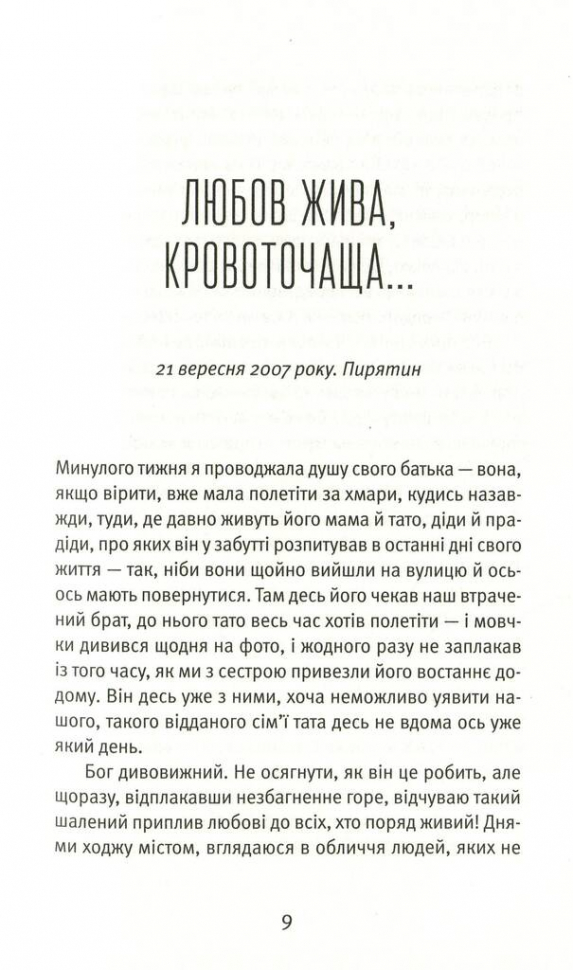 ЛЮБОВ ЖИВА, КРОВОТОЧАЩА...

21 вересня 2007 року. Пирятин

Минулого тижня я проводжала душу свого батька — вона, якщо вірити, вже мала полетіти за хмари, кудись назавжди, туди, де давно живуть його мама й тато, діди й прадіди, про яких він у забутті розпитував в останні дні свого життя — так, ніби вони щойно вийшли на вулицю й ось-ось мають повернутися. Там десь його чекав наш втрачений брат, до нього тато весь час хотів полетіти — і мовчки дивився щодня на фото, і жодного разу не заплакав із того часу, як ми з сестрою привезли його востаннє додому. Він десь уже з ними, хоча неможливо уявити нашого, такого відданого сім'ї тата десь не вдома ось уже який день.

Бог дивовижний. Не осягнути, як він це робить, але щоразу, відплакавши незбагненне горе, відчуваю такий шалений приплив любові до всіх, хто поряд живий! Днями ходжу містом, вглядаюся в обличчя людей, яких не

9